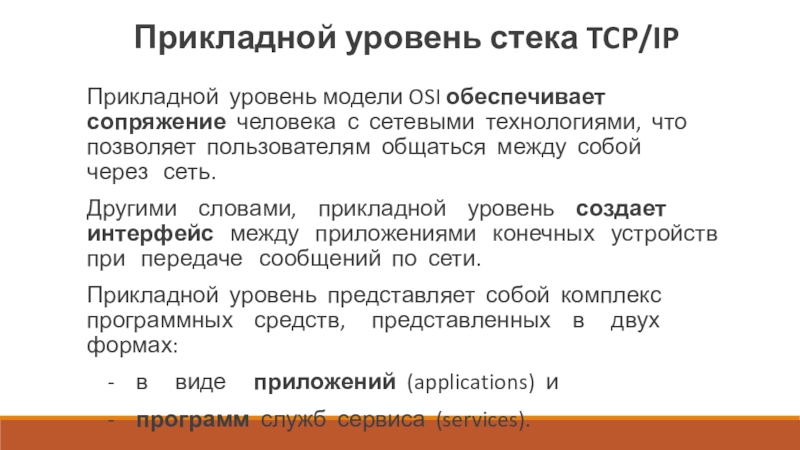 Прикладной уровень стека TCP/IP

Прикладной уровень модели OSI обеспечивает сопряжение человека с сетевыми технологиями, что позволяет пользователям общаться между собой через сеть.

Другими словами, прикладной уровень создает интерфейс между приложениями конечных устройств при передаче сообщений по сети.

Прикладной уровень представляет собой комплекс программных средств, представленных в двух формах:

- в виде приложений (applications) и
- программ служб сервиса (services).